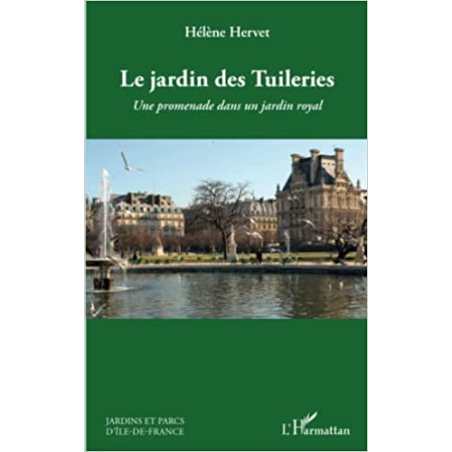 Hélène Hervet

Le jardin des Tuileries

Une promenade dans un jardin royal

JARDINS ET PARCS
D'ÎLE-DE-FRANCE

L'Harmattan